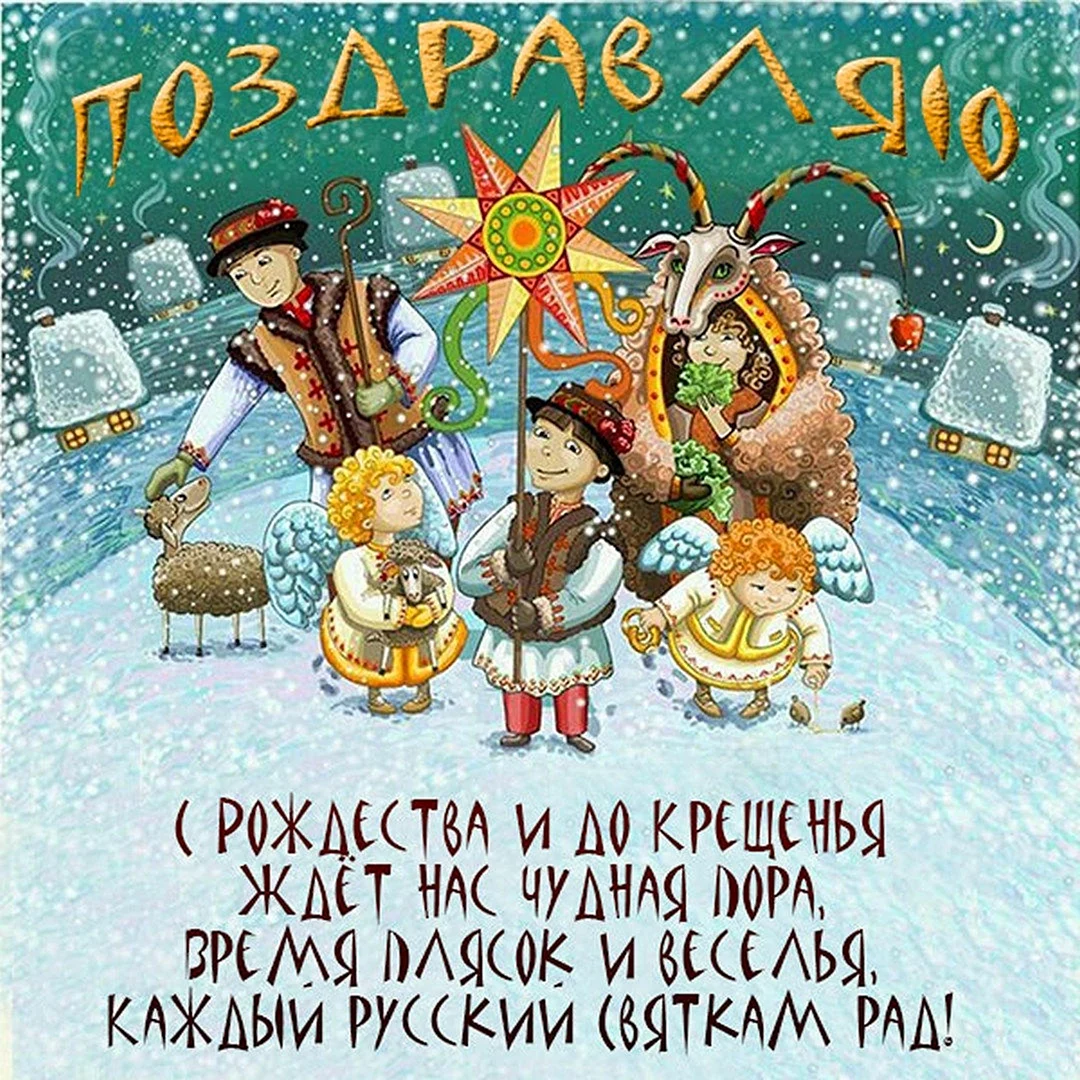 ПОЗДРАВЛЯЮ

С РОЖДЕСТВА И ДО КРЕЩЕНЬЯ
ЖДЁТ НАС ЧУДНАЯ ПОРА,
ВРЕМЯ ПЛЯСОК И ВЕСЕЛЬЯ,
КАЖДЫЙ РУССКИЙ СВЯТКАМ РАД!